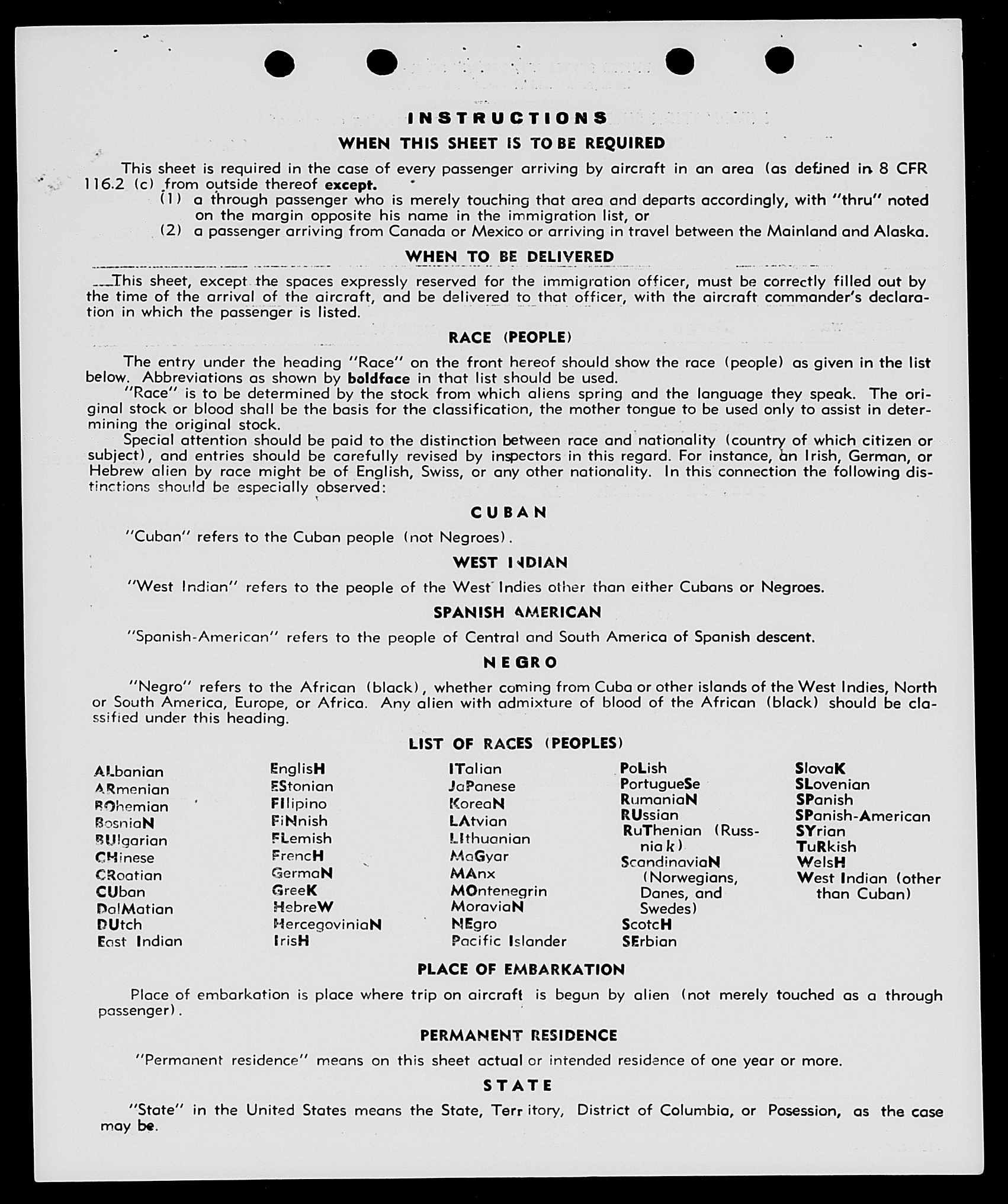 INSTRUCTIONS

WHEN THIS SHEET IS TO BE REQUIRED

This sheet is required in the case of every passenger arriving by aircraft in an area (as defined in 8 CFR 116.2 (c) from outside thereof except.
(1) a through passenger who is merely touching that area and departs accordingly, with "thru" noted on the margin opposite his name in the immigration list, or
(2) a passenger arriving from Canada or Mexico or arriving in travel between the Mainland and Alaska.

WHEN TO BE DELIVERED

This sheet, except the spaces expressly reserved for the immigration officer, must be correctly filled out by the time of the arrival of the aircraft, and be delivered to that officer, with the aircraft commander's declaration in which the passenger is listed.

RACE (PEOPLE)

The entry under the heading "Race" on the front hereof should show the race (people) as given in the list below. Abbreviations as shown by boldface in that list should be used.

"Race" is to be determined by the stock from which aliens spring and the language they speak. The original stock or blood shall be the basis for the classification, the mother tongue to be used only to assist in determining the original stock.

Special attention should be paid to the distinction between race and nationality (country of which citizen or subject), and entries should be carefully revised by inspectors in this regard. For instance, an Irish, German, or Hebrew alien by race might be of English, Swiss, or any other nationality. In this connection the following distinctions should be especially observed:

CUBAN

"Cuban" refers to the Cuban people (not Negroes).

WEST INDIAN

"West Indian" refers to the people of the West Indies other than either Cubans or Negroes.

SPANISH AMERICAN

"Spanish-American" refers to the people of Central and South America of Spanish descent.

NEGRO

"Negro" refers to the African (black), whether coming from Cuba or other islands of the West Indies, North or South America, Europe, or Africa. Any alien with admixture of blood of the African (black) should be classified under this heading.

LIST OF RACES (PEOPLES)

ALbanian
ARmenian
BOhemian
BosniaN
BUlgarian
CHinese
CRoatian
CUban
DalMatian
DUtch
East Indian

EnglisH
EStonian
FIlipino
FiNnish
FLemish
FrencH
GermaN
GreeK
HebreW
HercegoviniaN
IrisH

ITalian
JaPanese
KoreaN
LAtvian
LIthuanian
MaGyar
MAnx
MOntenegrin
MoraviaN
NEgro
Pacific Islander

PoLish
PortugueSe
RumaniaN
RUssian
RuThenian (Russniak)
ScandinaviaN (Norwegians, Danes, and Swedes)
ScotcH
SErbian

SlovaK
SLovenian
SPanish
SPanish-American
SYrian
TuRkish
WelsH
West Indian (other than Cuban)

PLACE OF EMBARKATION

Place of embarkation is place where trip on aircraft is begun by alien (not merely touched as a through passenger).

PERMANENT RESIDENCE

"Permanent residence" means on this sheet actual or intended residence of one year or more.

STATE

"State" in the United States means the State, Territory, District of Columbia, or Posession, as the case may be.